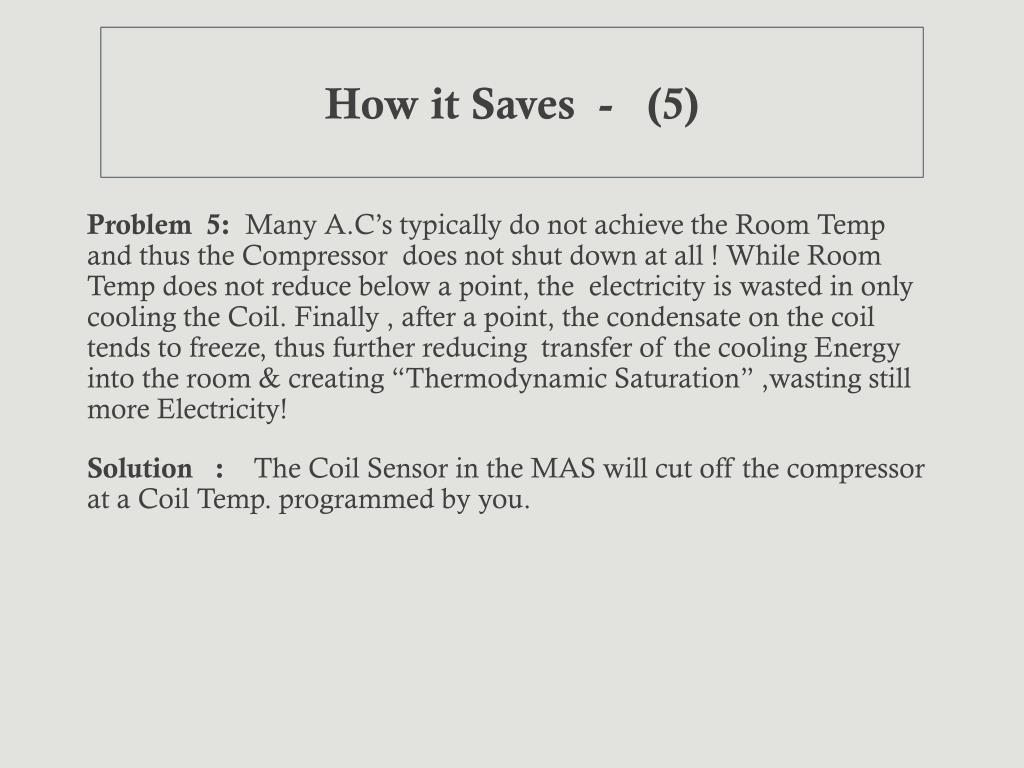 How it Saves - (5)

Problem 5: Many A.C’s typically do not achieve the Room Temp and thus the Compressor does not shut down at all ! While Room Temp does not reduce below a point, the electricity is wasted in only cooling the Coil. Finally , after a point, the condensate on the coil tends to freeze, thus further reducing transfer of the cooling Energy into the room & creating “Thermodynamic Saturation” ,wasting still more Electricity!

Solution : The Coil Sensor in the MAS will cut off the compressor at a Coil Temp. programmed by you.